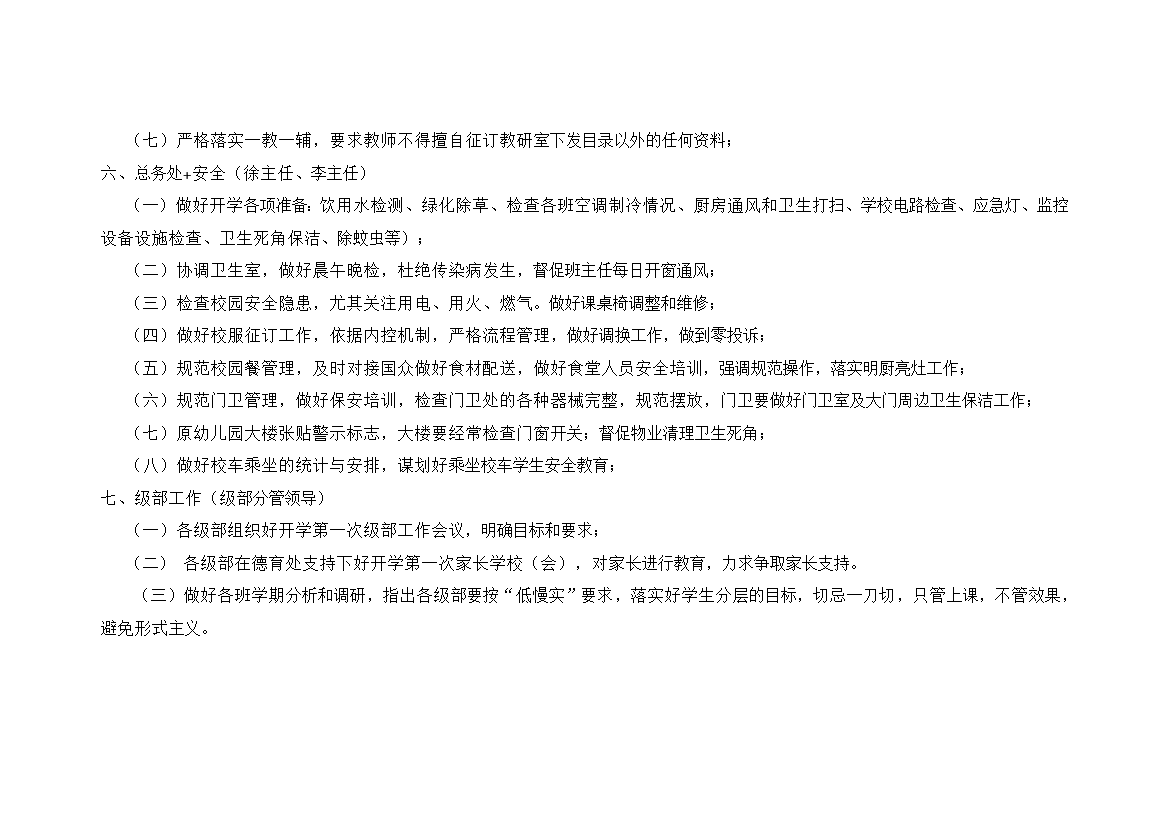 （七）严格落实一教一辅，要求教师不得擅自征订教研室下发目录以外的任何资料；

六、总务处+安全（徐主任、李主任）

（一）做好开学各项准备：饮用水检测、绿化除草、检查各班空调制冷情况、厨房通风和卫生打扫、学校电路检查、应急灯、监控设备设施检查、卫生死角保洁、除蚊虫等）；

（二）协调卫生室，做好晨午晚检，杜绝传染病发生，督促班主任每日开窗通风；

（三）检查校园安全隐患，尤其关注用电、用火、燃气。做好课桌椅调整和维修；

（四）做好校服征订工作，依据内控机制，严格流程管理，做好调换工作，做到零投诉；

（五）规范校园餐管理，及时对接国众做好食材配送，做好食堂人员安全培训，强调规范操作，落实明厨亮灶工作；

（六）规范门卫管理，做好保安培训，检查门卫处的各种器械完整，规范摆放，门卫要做好门卫室及大门周边卫生保洁工作；

（七）原幼儿园大楼张贴警示标志，大楼要经常检查门窗开关；督促物业清理卫生死角；

（八）做好校车乘坐的统计与安排，谋划好乘坐校车学生安全教育；

七、级部工作（级部分管领导）

（一）各级部组织好开学第一次级部工作会议，明确目标和要求；

（二） 各级部在德育处支持下好开学第一次家长学校（会），对家长进行教育，力求争取家长支持。

（三）做好各班学期分析和调研，指出各级部要按“低慢实”要求，落实好学生分层的目标，切忌一刀切，只管上课，不管效果，避免形式主义。